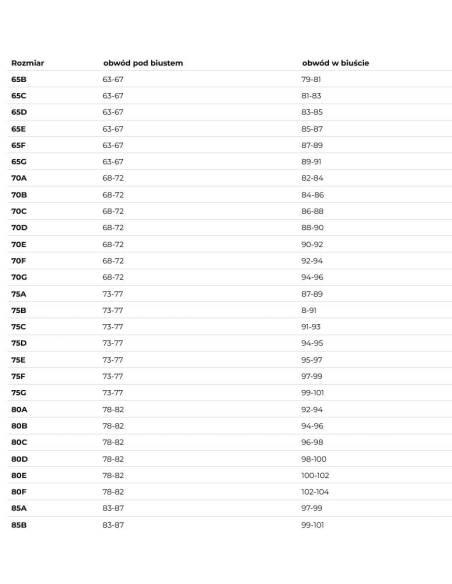 | Rozmiar | obwód pod biustem | obwód w biuście |
|---|---|---|
| 65B | 63-67 | 79-81 |
| 65C | 63-67 | 81-83 |
| 65D | 63-67 | 83-85 |
| 65E | 63-67 | 85-87 |
| 65F | 63-67 | 87-89 |
| 65G | 63-67 | 89-91 |
| 70A | 68-72 | 82-84 |
| 70B | 68-72 | 84-86 |
| 70C | 68-72 | 86-88 |
| 70D | 68-72 | 88-90 |
| 70E | 68-72 | 90-92 |
| 70F | 68-72 | 92-94 |
| 70G | 68-72 | 94-96 |
| 75A | 73-77 | 87-89 |
| 75B | 73-77 | 8-91 |
| 75C | 73-77 | 91-93 |
| 75D | 73-77 | 94-95 |
| 75E | 73-77 | 95-97 |
| 75F | 73-77 | 97-99 |
| 75G | 73-77 | 99-101 |
| 80A | 78-82 | 92-94 |
| 80B | 78-82 | 94-96 |
| 80C | 78-82 | 96-98 |
| 80D | 78-82 | 98-100 |
| 80E | 78-82 | 100-102 |
| 80F | 78-82 | 102-104 |
| 85A | 83-87 | 97-99 |
| 85B | 83-87 | 99-101 |